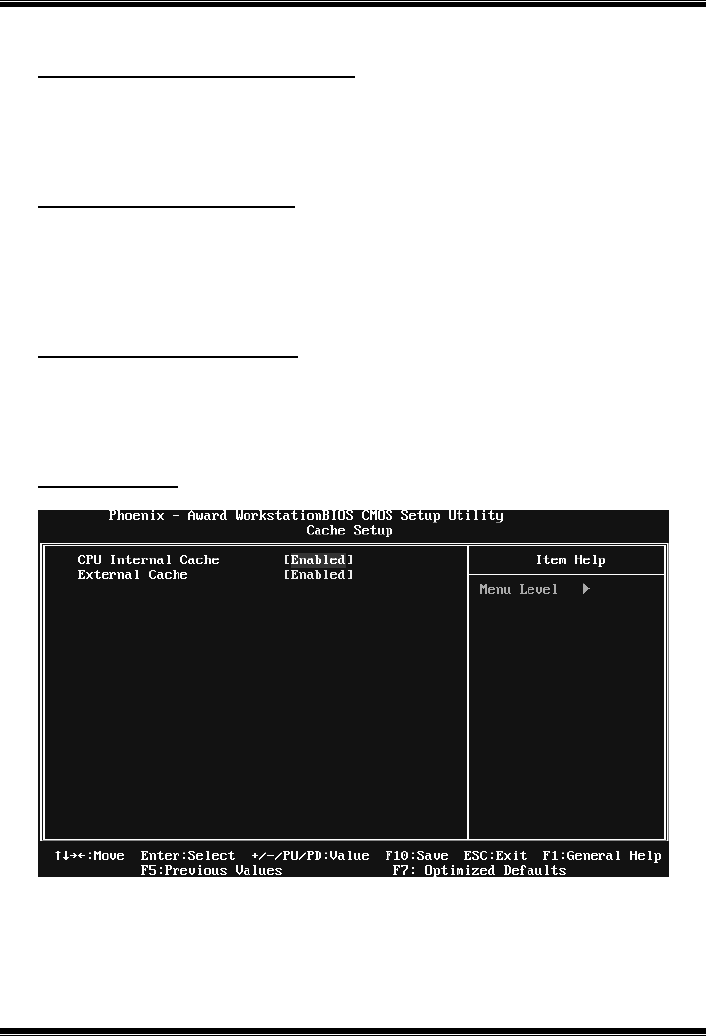 Phoenix - Award WorkstationBIOS CMOS Setup Utility
Cache Setup

CPU Internal Cache [Enabled]
External Cache [Enabled]

Item Help

Menu Level ▶

↑↓→←:Move Enter:Select +/-/PU/PD:Value F10:Save ESC:Exit F1:General Help
F5:Previous Values F7: Optimized Defaults